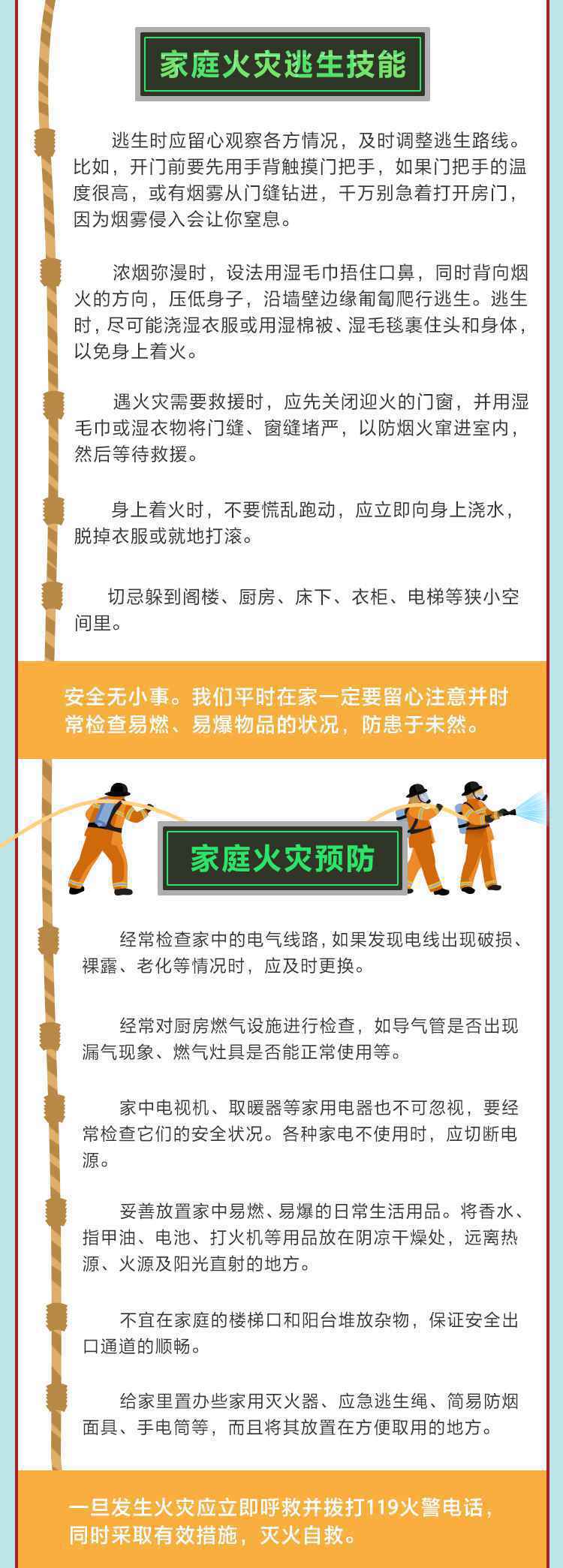 家庭火灾逃生技能

逃生时应留心观察各方情况，及时调整逃生路线。比如，开门前要先用手背触摸门把手，如果门把手的温度很高，或有烟雾从门缝钻进，千万别急着打开房门，因为烟雾侵入会让你窒息。

浓烟弥漫时，设法用湿毛巾捂住口鼻，同时背向烟火的方向，压低身子，沿墙壁边缘匍匐爬行逃生。逃生时，尽可能浇湿衣服或用湿棉被、湿毛毯裹住头和身体，以免身上着火。

遇火灾需要救援时，应先关闭迎火的门窗，并用湿毛巾或湿衣物将门缝、窗缝堵严，以防烟火窜进室内，然后等待救援。

身上着火时，不要慌乱跑动，应立即向身上浇水，脱掉衣服或就地打滚。

切忌躲到阁楼、厨房、床下、衣柜、电梯等狭小空间里。

安全无小事。我们平时在家一定要留心注意并时常检查易燃、易爆物品的状况，防患于未然。

家庭火灾预防

经常检查家中的电气线路，如果发现电线出现破损、裸露、老化等情况时，应及时更换。

经常对厨房燃气设施进行检查，如导气管是否出现漏气现象、燃气灶具是否能正常使用等。

家中电视机、取暖器等家用电器也不可忽视，要经常检查它们的安全状况。各种家电不使用时，应切断电源。

妥善放置家中易燃、易爆的日常生活用品。将香水、指甲油、电池、打火机等用品放在阴凉干燥处，远离热源、火源及阳光直射的地方。

不宜在家庭的楼梯口和阳台堆放杂物，保证安全出口通道的顺畅。

给家里置办些家用灭火器、应急逃生绳、简易防烟面具、手电筒等，而且将其放置在方便取用的地方。

一旦发生火灾应立即呼救并拨打119火警电话，同时采取有效措施，灭火自救。